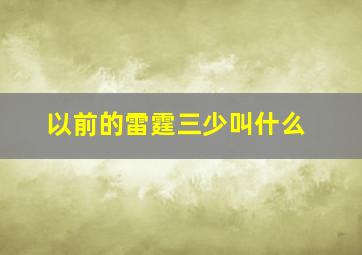 以前的雷霆三少叫什么